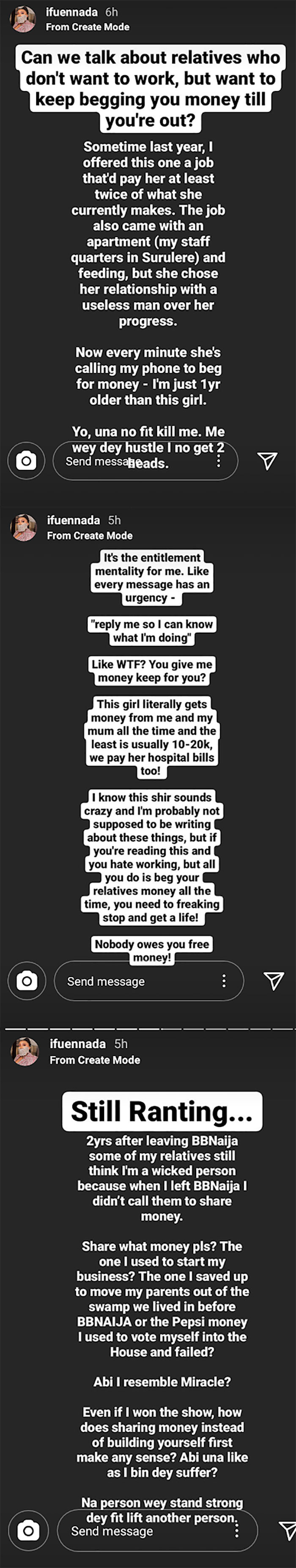 ifuennada 6h
From Create Mode

Can we talk about relatives who don't want to work, but want to keep begging you money till you're out?

Sometime last year, I offered this one a job that'd pay her at least twice of what she currently makes. The job also came with an apartment (my staff quarters in Surulere) and feeding, but she chose her relationship with a useless man over her progress.

Now every minute she's calling my phone to beg for money - I'm just 1yr older than this girl.

Yo, una no fit kill me. Me wey dey hustle I no get 2 heads.

Send message

ifuennada 5h
From Create Mode

It's the entitlement mentality for me. Like every message has an urgency -

"reply me so I can know what I'm doing"

Like WTF? You give me money keep for you?

This girl literally gets money from me and my mum all the time and the least is usually 10-20k, we pay her hospital bills too!

I know this shir sounds crazy and I'm probably not supposed to be writing about these things, but if you're reading this and you hate working, but all you do is beg your relatives money all the time, you need to freaking stop and get a life!

Nobody owes you free money!

Send message

ifuennada 5h
From Create Mode

Still Ranting...

2yrs after leaving BBNaija some of my relatives still think I'm a wicked person because when I left BBNaija I didn't call them to share money.

Share what money pls? The one I used to start my business? The one I saved up to move my parents out of the swamp we lived in before BBNAIJA or the Pepsi money I used to vote myself into the House and failed?

Abi I resemble Miracle?

Even if I won the show, how does sharing money instead of building yourself first make any sense? Abi una like as I bin dey suffer?

Na person wey stand strong dey fit lift another person.

Send message